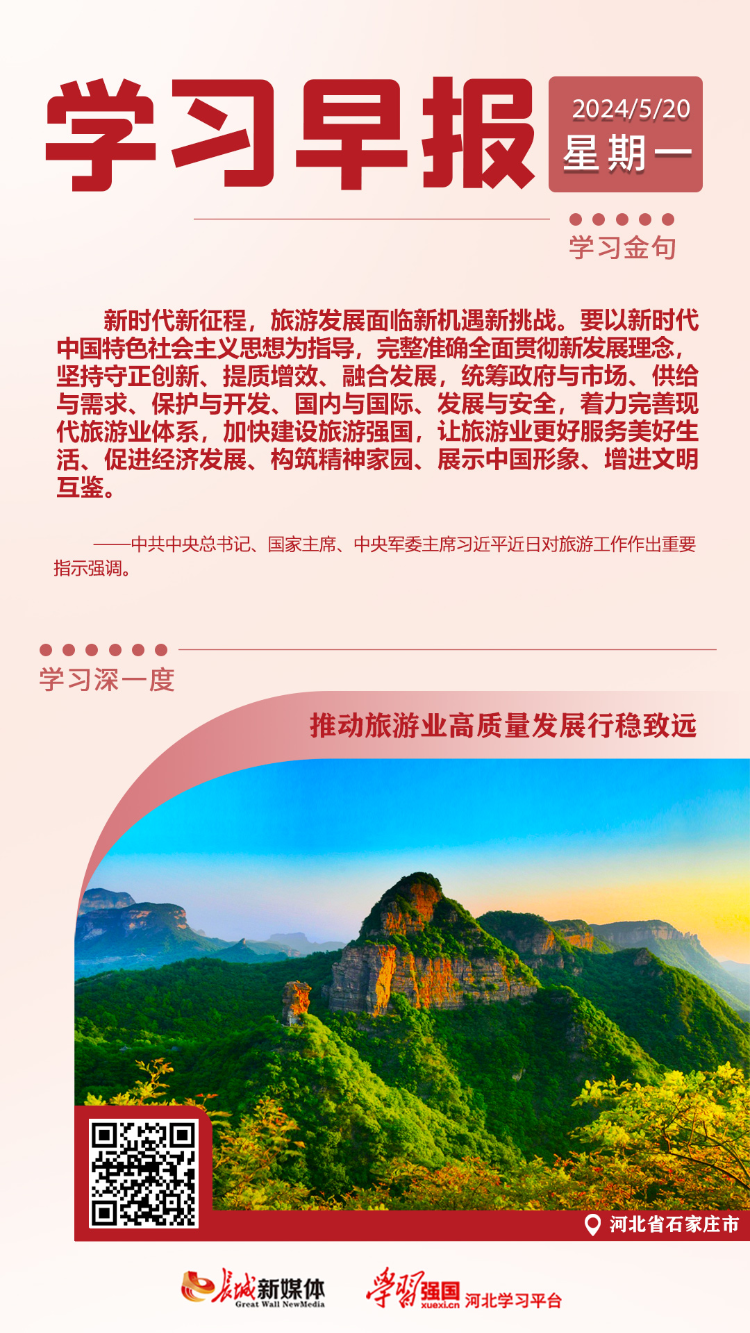 学习早报

2024/5/20
星期一

学习金句

新时代新征程，旅游发展面临新机遇新挑战。要以新时代中国特色社会主义思想为指导，完整准确全面贯彻新发展理念，坚持守正创新、提质增效、融合发展，统筹政府与市场、供给与需求、保护与开发、国内与国际、发展与安全，着力完善现代旅游业体系，加快建设旅游强国，让旅游业更好服务美好生活、促进经济发展、构筑精神家园、展示中国形象、增进文明互鉴。

——中共中央总书记、国家主席、中央军委主席习近平近日对旅游工作作出重要指示强调。

学习深一度

推动旅游业高质量发展行稳致远

河北省石家庄市

长城新媒体
Great Wall NewMedia

学习强国
xuexi.cn
河北学习平台